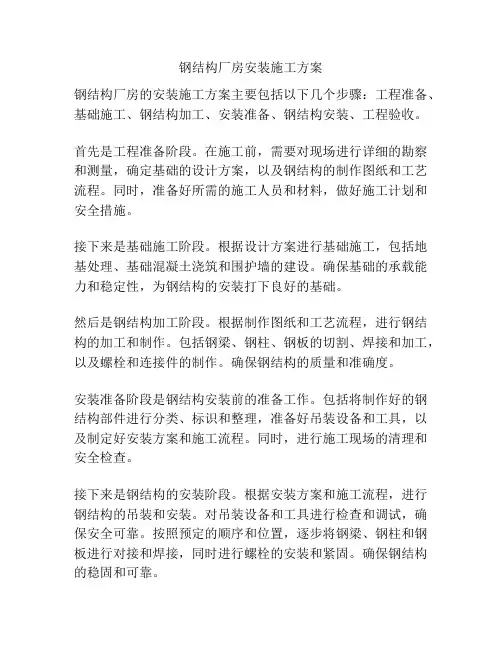 钢结构厂房安装施工方案

钢结构厂房的安装施工方案主要包括以下几个步骤：工程准备、基础施工、钢结构加工、安装准备、钢结构安装、工程验收。

首先是工程准备阶段。在施工前，需要对现场进行详细的勘察和测量，确定基础的设计方案，以及钢结构的制作图纸和工艺流程。同时，准备好所需的施工人员和材料，做好施工计划和安全措施。

接下来是基础施工阶段。根据设计方案进行基础施工，包括地基处理、基础混凝土浇筑和围护墙的建设。确保基础的承载能力和稳定性，为钢结构的安装打下良好的基础。

然后是钢结构加工阶段。根据制作图纸和工艺流程，进行钢结构的加工和制作。包括钢梁、钢柱、钢板的切割、焊接和加工，以及螺栓和连接件的制作。确保钢结构的质量和准确度。

安装准备阶段是钢结构安装前的准备工作。包括将制作好的钢结构部件进行分类、标识和整理，准备好吊装设备和工具，以及制定好安装方案和施工流程。同时，进行施工现场的清理和安全检查。

接下来是钢结构的安装阶段。根据安装方案和施工流程，进行钢结构的吊装和安装。对吊装设备和工具进行检查和调试，确保安全可靠。按照预定的顺序和位置，逐步将钢梁、钢柱和钢板进行对接和焊接，同时进行螺栓的安装和紧固。确保钢结构的稳固和可靠。